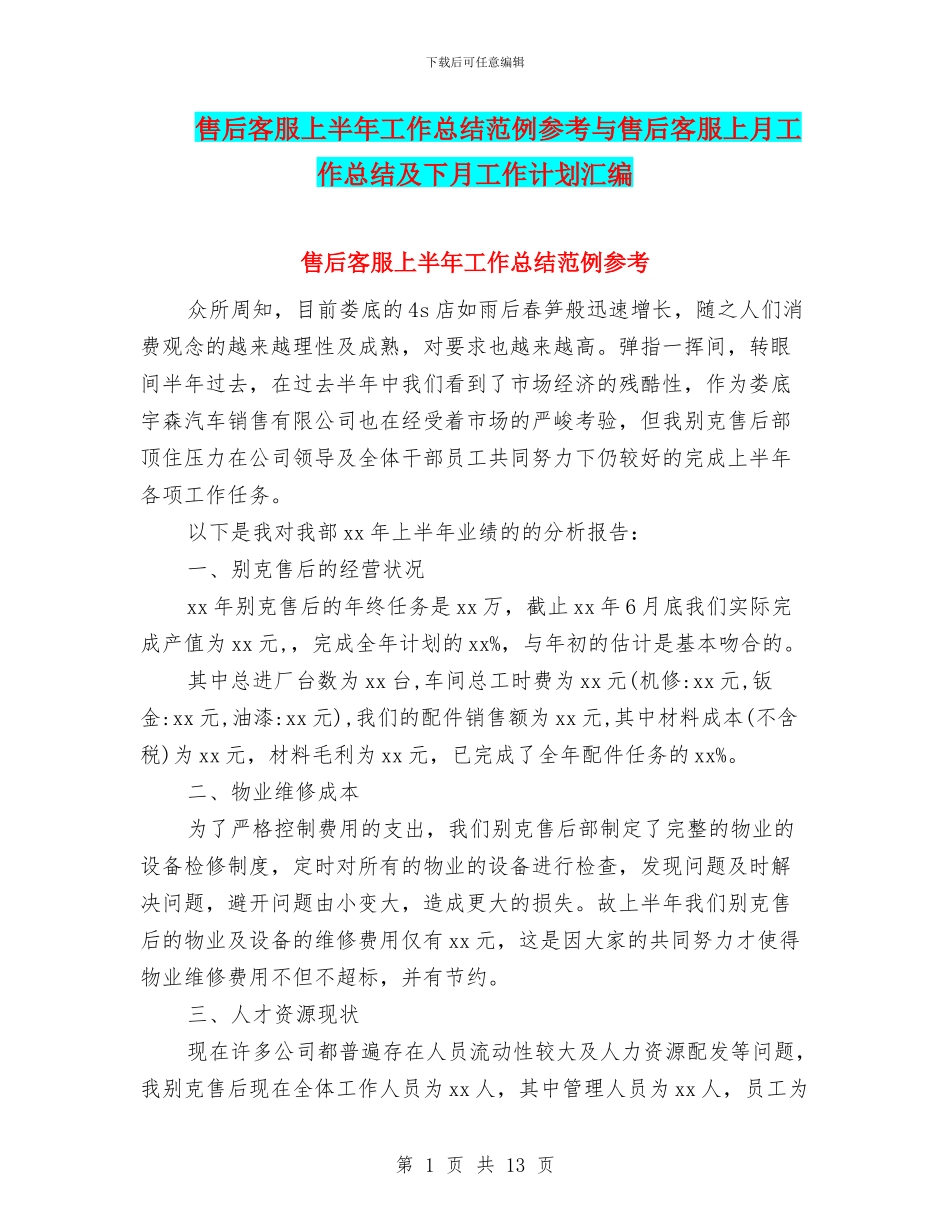 下载后可任意编辑

售后客服上半年工作总结范例参考与售后客服上月工作总结及下月工作计划汇编

售后客服上半年工作总结范例参考

众所周知，目前娄底的4s店如雨后春笋般迅速增长，随之人们消费观念的越来越理性及成熟，对要求也越来越高。弹指一挥间，转眼间半年过去，在过去半年中我们看到了市场经济的残酷性，作为娄底宇森汽车销售有限公司也在经受着市场的严峻考验，但我别克售后部顶住压力在公司领导及全体干部员工共同努力下仍较好的完成上半年各项工作任务。

以下是我对我部xx年上半年业绩的的分析报告：

一、别克售后的经营状况

xx年别克售后的年终任务是xx万，截止xx年6月底我们实际完成产值为xx元,，完成全年计划的xx%，与年初的估计是基本吻合的。

其中总进厂台数为xx台,车间总工时费为xx元(机修:xx元,钣金:xx元,油漆:xx元),我们的配件销售额为xx元,其中材料成本(不含税)为xx元，材料毛利为xx元，已完成了全年配件任务的xx%。

二、物业维修成本

为了严格控制费用的支出，我们别克售后部制定了完整的物业的设备检修制度，定时对所有的物业的设备进行检查，发现问题及时解决问题，避开问题由小变大，造成更大的损失。故上半年我们别克售后的物业及设备的维修费用仅有xx元，这是因大家的共同努力才使得物业维修费用不但不超标，并有节约。

三、人才资源现状

现在许多公司都普遍存在人员流动性较大及人力资源配发等问题，我别克售后现在全体工作人员为xx人，其中管理人员为xx人，员工为

第 1 页 共 13 页